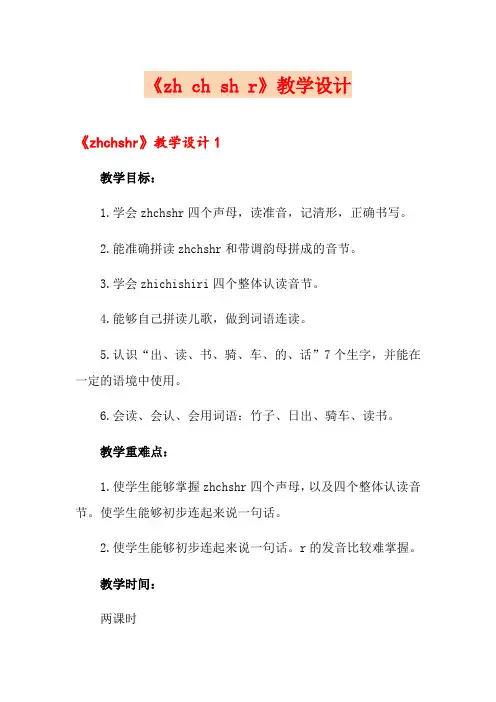 《zh ch sh r》教学设计

《zhchshr》教学设计 1

教学目标：

1.学会 zhchshr 四个声母，读准音，记清形，正确书写。

2.能准确拼读 zhchshr 和带调韵母拼成的音节。

3.学会 zhichishiri 四个整体认读音节。

4.能够自己拼读儿歌，做到词语连读。

5.认识“出、读、书、骑、车、的、话”7 个生字，并能在一定的语境中使用。

6.会读、会认、会用词语：竹子、日出、骑车、读书。

教学重难点：

1.使学生能够掌握 zhchshr 四个声母，以及四个整体认读音节。使学生能够初步连起来说一句话。

2.使学生能够初步连起来说一句话。r 的发音比较难掌握。

教学时间：

两课时